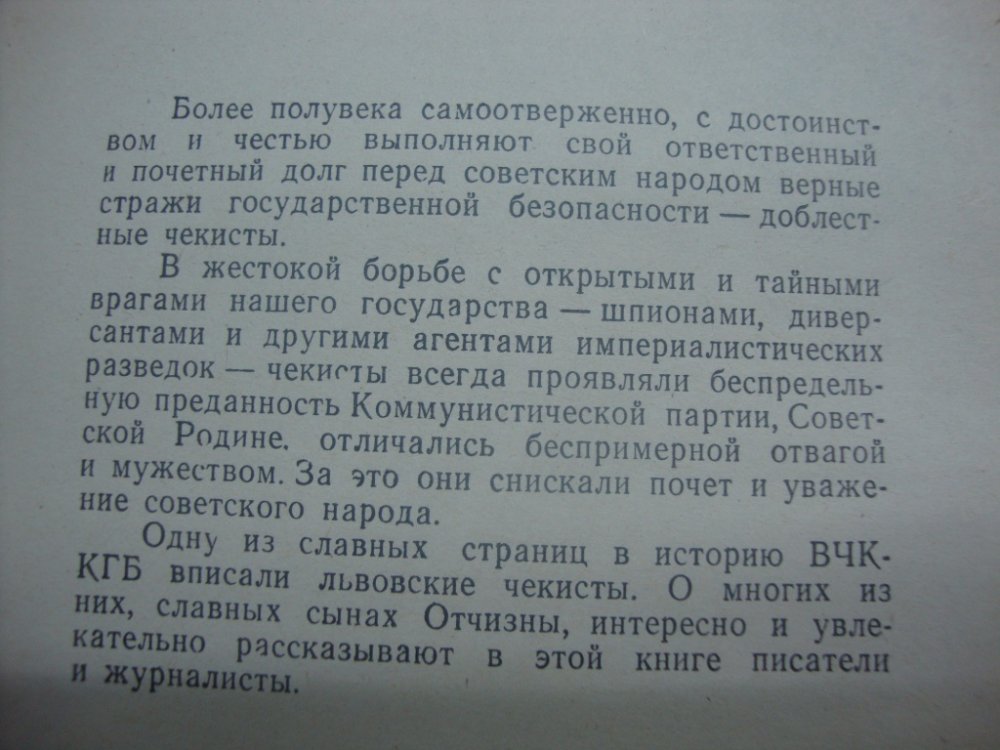 Более полувека самоотверженно, с достоинством и честью выполняют свой ответственный и почетный долг перед советским народом верные стражи государственной безопасности — доблестные чекисты.

В жестокой борьбе с открытыми и тайными врагами нашего государства — шпионами, диверсантами и другими агентами империалистических разведок — чекисты всегда проявляли беспредельную преданность Коммунистической партии, Советской Родине, отличались беспримерной отвагой и мужеством. За это они снискали почет и уважение советского народа.

Одну из славных страниц в историю ВЧК-КГБ вписали львовские чекисты. О многих из них, славных сынах Отчизны, интересно и увлекательно рассказывают в этой книге писатели и журналисты.